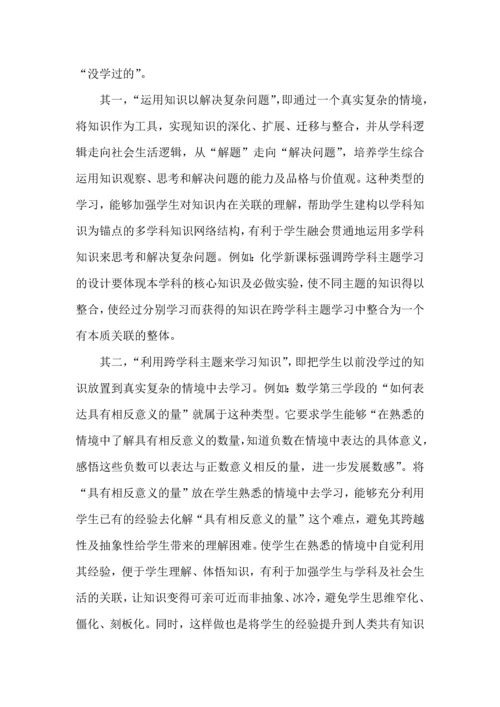 “没学过的”。

其一，“运用知识以解决复杂问题”，即通过一个真实复杂的情境，将知识作为工具，实现知识的深化、扩展、迁移与整合，并从学科逻辑走向社会生活逻辑，从“解题”走向“解决问题”，培养学生综合运用知识观察、思考和解决问题的能力及品格与价值观。这种类型的学习，能够加强学生对知识内在关联的理解，帮助学生建构以学科知识为锚点的多学科知识网络结构，有利于学生融会贯通地运用多学科知识来思考和解决复杂问题。例如：化学新课标强调跨学科主题学习的设计要体现本学科的核心知识及必做实验，使不同主题的知识得以整合，使经过分别学习而获得的知识在跨学科主题学习中整合为一个有本质关联的整体。

其二，“利用跨学科主题来学习知识”，即把学生以前没学过的知识放置到真实复杂的情境中去学习。例如：数学第三学段的“如何表达具有相反意义的量”就属于这种类型。它要求学生能够“在熟悉的情境中了解具有相反意义的数量，知道负数在情境中表达的具体意义，感悟这些负数可以表达与正数意义相反的量，进一步发展数感”。将“具有相反意义的量”放在学生熟悉的情境中去学习，能够充分利用学生已有的经验去化解“具有相反意义的量”这个难点，避免其跨越性及抽象性给学生带来的理解困难。使学生在熟悉的情境中自觉利用其经验，便于学生理解、体悟知识，有利于加强学生与学科及社会生活的关联，让知识变得可亲可近而非抽象、冰冷，避免学生思维窄化、僵化、刻板化。同时，这样做也是将学生的经验提升到人类共有知识